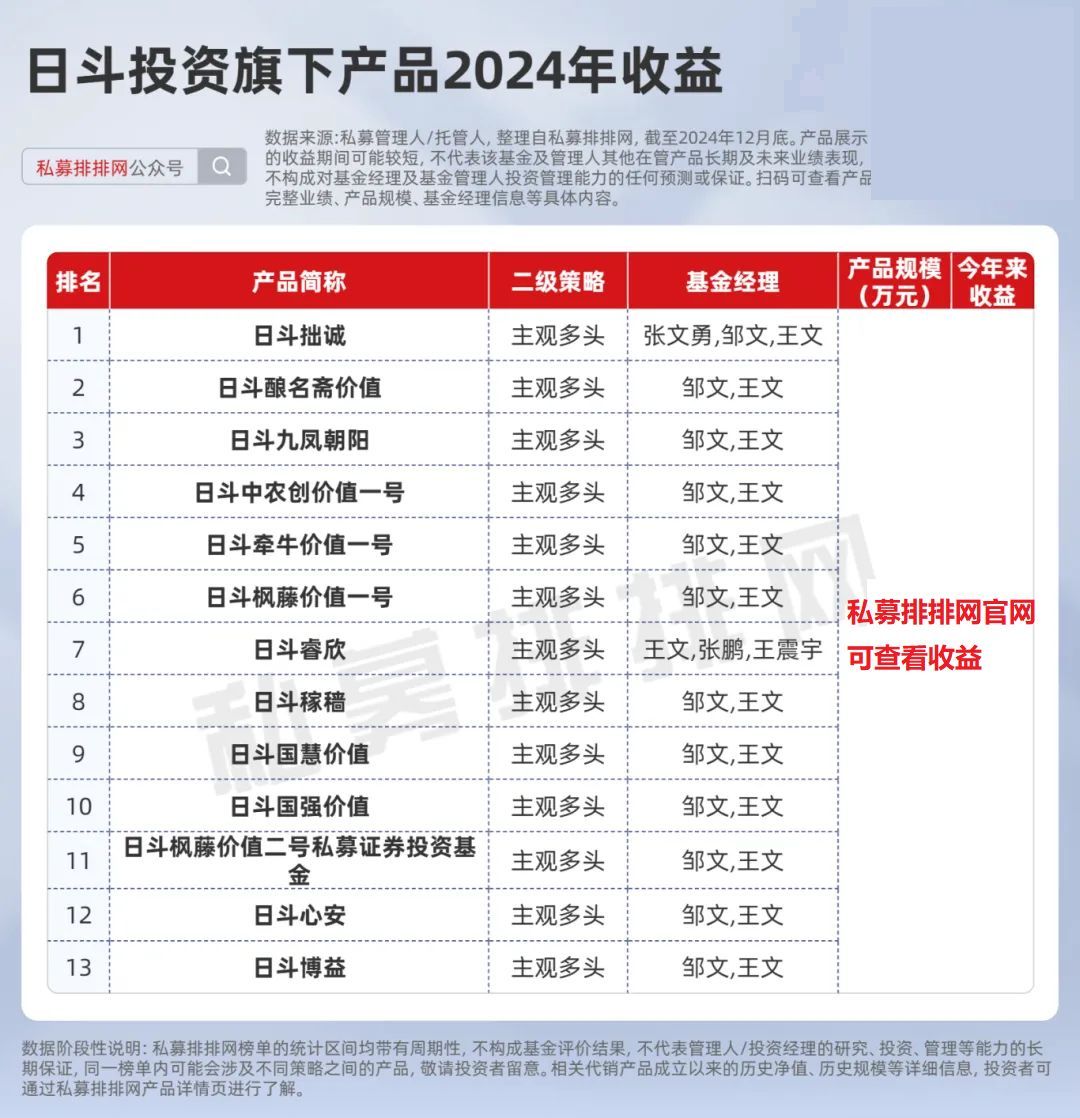 日斗投资旗下产品2024年收益

私募排排网公众号

数据来源:私募管理人/托管人, 整理自私募排排网, 截至2024年12月底。产品展示的收益期间可能较短, 不代表该基金及管理人其他在管产品长期及未来业绩表现, 不构成对基金经理及基金管理人投资管理能力的任何预测或保证。扫码可查看产品完整业绩、产品规模、基金经理信息等具体内容。

| 排名 | 产品简称 | 二级策略 | 基金经理 | 产品规模(万元) | 今年来收益 |
|---|---|---|---|---|---|
| 1 | 日斗拙诚 | 主观多头 | 张文勇,邹文,王文 | 私募排排网官网可查看收益 | |
| 2 | 日斗酿名斋价值 | 主观多头 | 邹文,王文 | | |
| 3 | 日斗九凤朝阳 | 主观多头 | 邹文,王文 | | |
| 4 | 日斗中农创价值一号 | 主观多头 | 邹文,王文 | | |
| 5 | 日斗牵牛价值一号 | 主观多头 | 邹文,王文 | | |
| 6 | 日斗枫藤价值一号 | 主观多头 | 邹文,王文 | | |
| 7 | 日斗睿欣 | 主观多头 | 王文,张鹏,王震宇 | | |
| 8 | 日斗稼穑 | 主观多头 | 邹文,王文 | | |
| 9 | 日斗国慧价值 | 主观多头 | 邹文,王文 | | |
| 10 | 日斗国强价值 | 主观多头 | 邹文,王文 | | |
| 11 | 日斗枫藤价值二号私募证券投资基金 | 主观多头 | 邹文,王文 | | |
| 12 | 日斗心安 | 主观多头 | 邹文,王文 | | |
| 13 | 日斗博益 | 主观多头 | 邹文,王文 | | |

私募排排网

数据阶段性说明: 私募排排网榜单的统计区间均带有周期性, 不构成基金评价结果, 不代表管理人/投资经理的研究、投资、管理等能力的长期保证, 同一榜单内可能会涉及不同策略之间的产品, 敬请投资者留意。相关代销产品成立以来的历史净值、历史规模等详细信息, 投资者可通过私募排排网产品详情页进行了解。